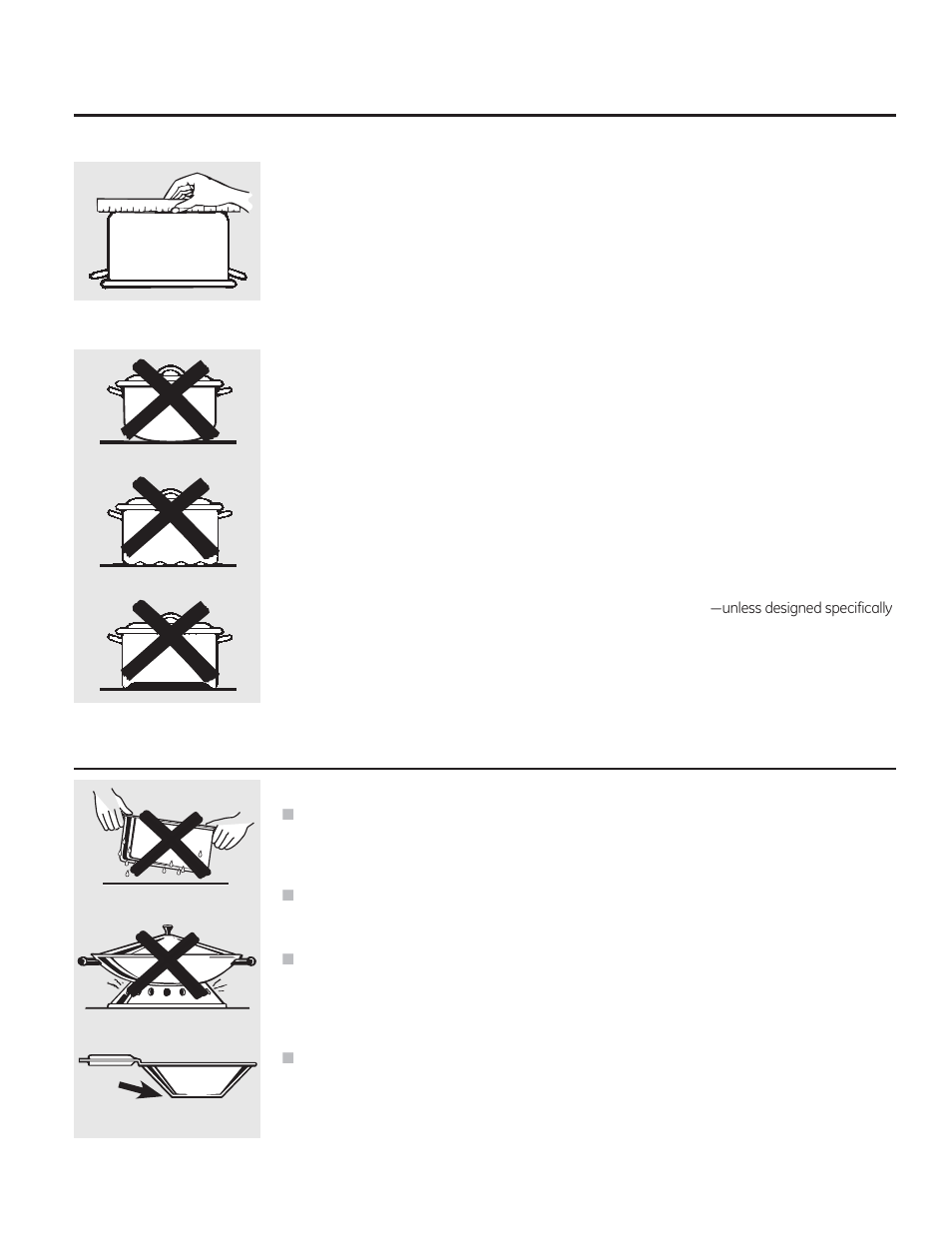 —unless designed specifically